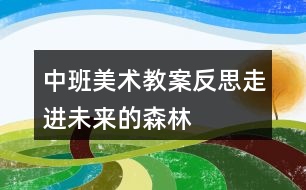 中班美术教案反思走进未来的森林